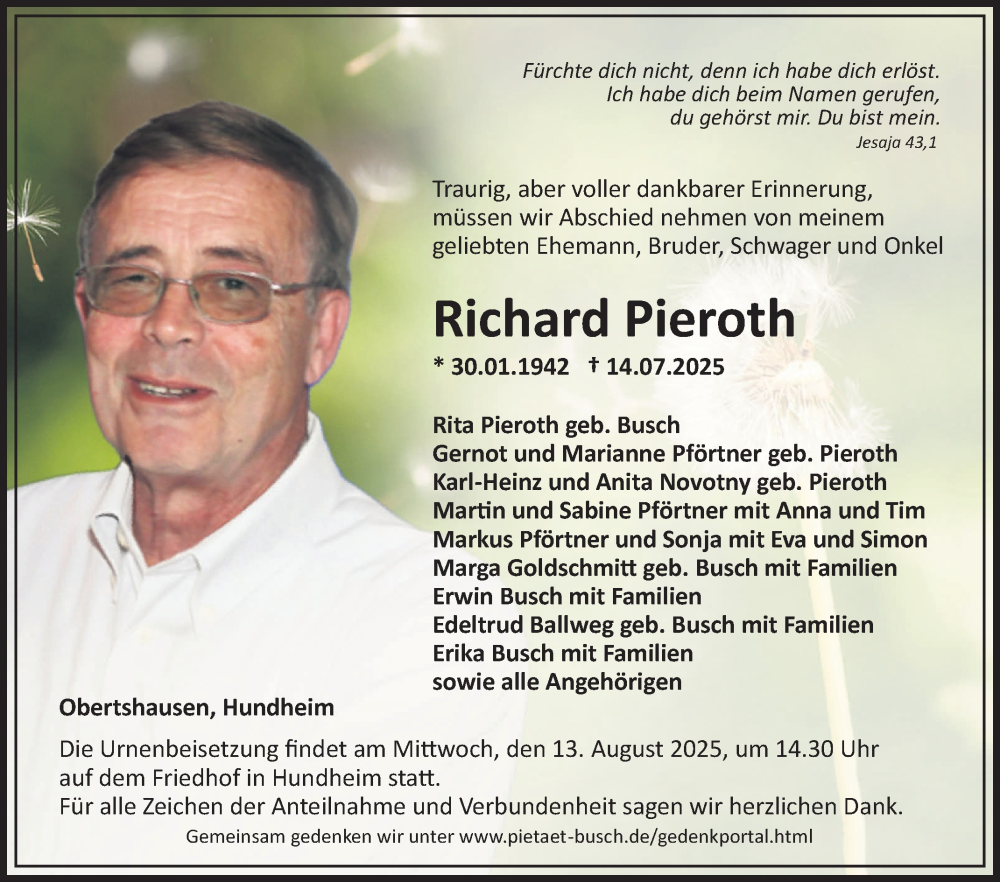 Fürchte dich nicht, denn ich habe dich erlöst. Ich habe dich beim Namen gerufen, du gehörst mir. Du bist mein.
Jesaja 43,1

Traurig, aber voller dankbarer Erinnerung, müssen wir Abschied nehmen von meinem geliebten Ehemann, Bruder, Schwager und Onkel

Richard Pieroth

* 30.01.1942 † 14.07.2025

Rita Pieroth geb. Busch
Gernot und Marianne Pförtner geb. Pieroth
Karl-Heinz und Anita Novotny geb. Pieroth
Martin und Sabine Pförtner mit Anna und Tim
Markus Pförtner und Sonja mit Eva und Simon
Marga Goldschmitt geb. Busch mit Familien
Erwin Busch mit Familien
Edeltrud Ballweg geb. Busch mit Familien
Erika Busch mit Familien
sowie alle Angehörigen

Obertshausen, Hundheim

Die Urnenbeisetzung findet am Mittwoch, den 13. August 2025, um 14.30 Uhr auf dem Friedhof in Hundheim statt.
Für alle Zeichen der Anteilnahme und Verbundenheit sagen wir herzlichen Dank.
Gemeinsam gedenken wir unter www.pietaet-busch.de/gedenkportal.html